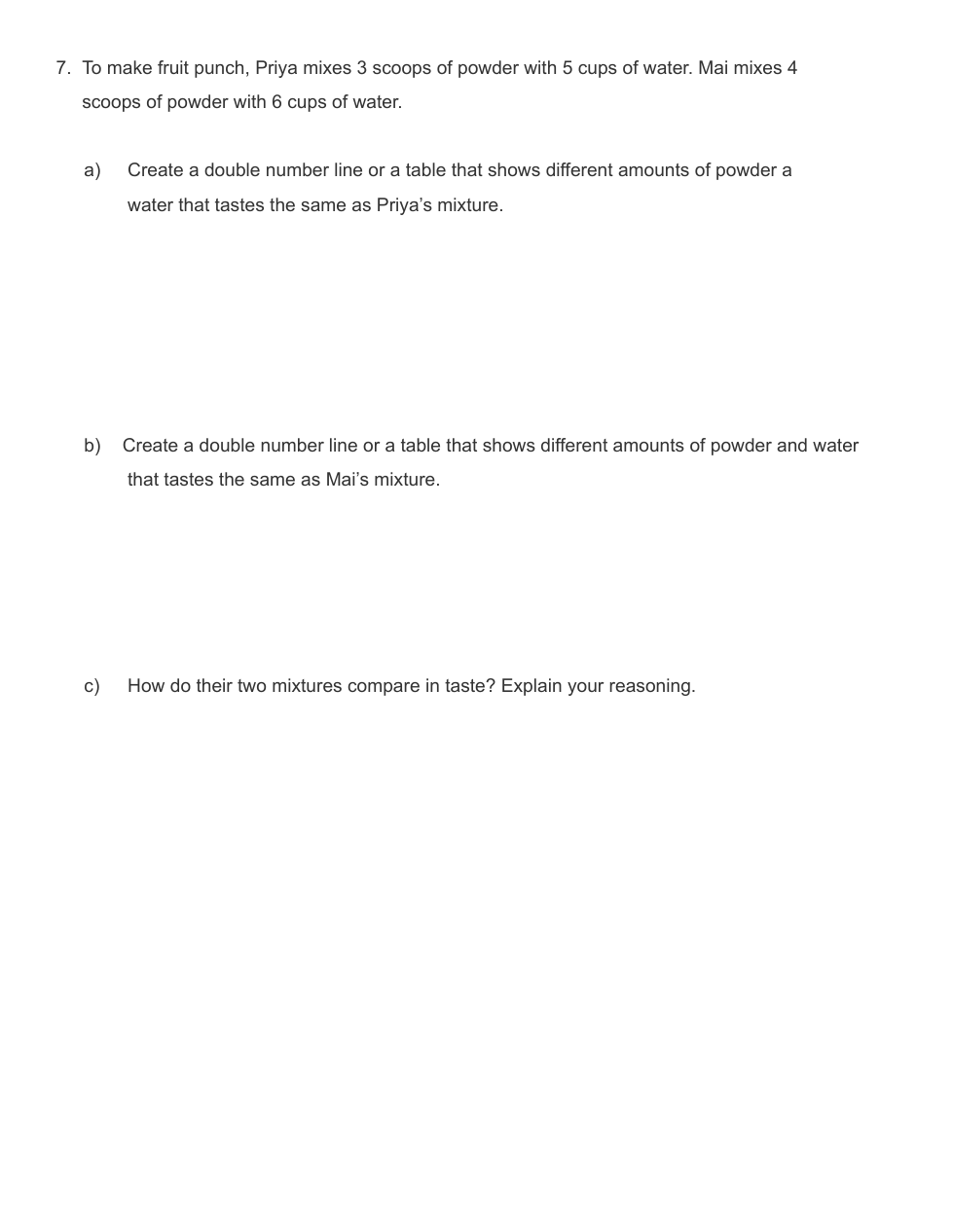 7. To make fruit punch, Priya mixes 3 scoops of powder with 5 cups of water. Mai mixes 4 scoops of powder with 6 cups of water.

a) Create a double number line or a table that shows different amounts of powder a water that tastes the same as Priya's mixture.

b) Create a double number line or a table that shows different amounts of powder and water that tastes the same as Mai's mixture.

c) How do their two mixtures compare in taste? Explain your reasoning.